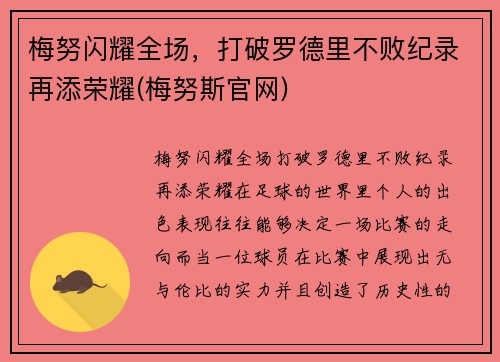 梅努闪耀全场，打破罗德里不败纪录再添荣耀(梅努斯官网)

梅努闪耀全场打破罗德里不败纪录再添荣耀在足球的世界里个人的出色表现往往能够决定一场比赛的走向而当一位球员在比赛中展现出无与伦比的实力并且创造了历史性的